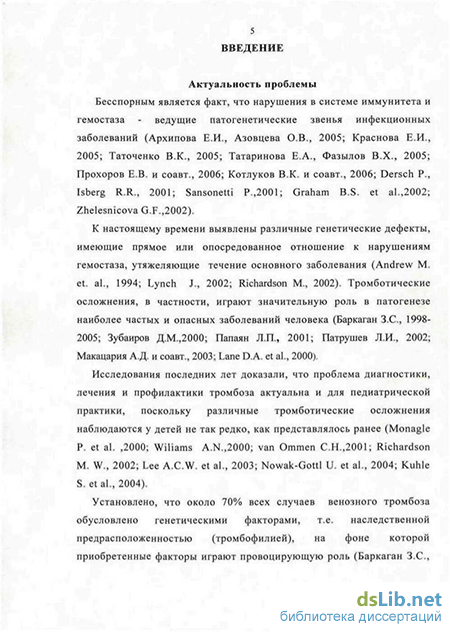 5

ВВЕДЕНИЕ

Актуальность проблемы

Бесспорным является факт, что нарушения в системе иммунитета и гемостаза - ведущие патогенетические звенья инфекционных заболеваний (Архипова Е.И., Азовцева О.В., 2005; Краснова Е.И., 2005; Таточенко В.К., 2005; Татаринова Е.А., Фазылов В.Х., 2005; Прохоров Е.В. и соавт., 2006; Котлуков В.К. и соавт., 2006; Dersch P., Isberg R.R., 2001; Sansonetti P.,2001; Graham B.S. et al.,2002; Zhelesnicova G.F.,2002).

К настоящему времени выявлены различные генетические дефекты, имеющие прямое или опосредованное отношение к нарушениям гемостаза, утяжеляющие течение основного заболевания (Andrew M. et. al., 1994; Lynch J., 2002; Richardson M., 2002). Тромботические осложнения, в частности, играют значительную роль в патогенезе наиболее частых и опасных заболеваний человека (Баркаган З.С., 1998-2005; Зубаиров Д.М.,2000; Папаян Л.П., 2001; Патрушев Л.И., 2002; Макацария А.Д. и соавт., 2003; Lane D.A. et al., 2000).

Исследования последних лет доказали, что проблема диагностики, лечения и профилактики тромбоза актуальна и для педиатрической практики, поскольку различные тромботические осложнения наблюдаются у детей не так редко, как представлялось ранее (Monagle P. et al. ,2000; Wiliams A.N.,2000; van Ommen C.H.,2001; Richardson M. W., 2002; Lee A.C.W. et al., 2003; Nowak-Gottl U. et al., 2004; Kuhle S. et al., 2004).

Установлено, что около 70% всех случаев венозного тромбоза обусловлено генетическими факторами, т.е. наследственной предрасположенностью (тромбофилией), на фоне которой приобретенные факторы играют провоцирующую роль (Баркаган З.С.,

dsLib.net
библиотека диссертаций